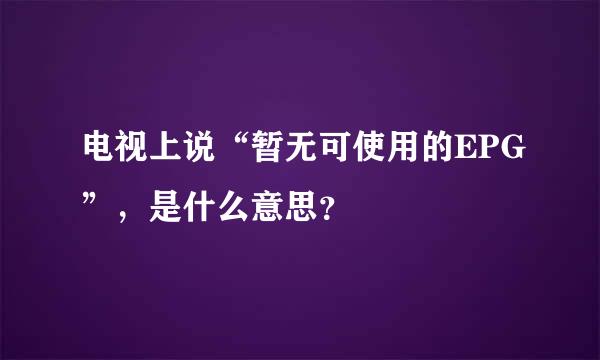 电视上说“暂无可使用的EPG”，是什么意思?